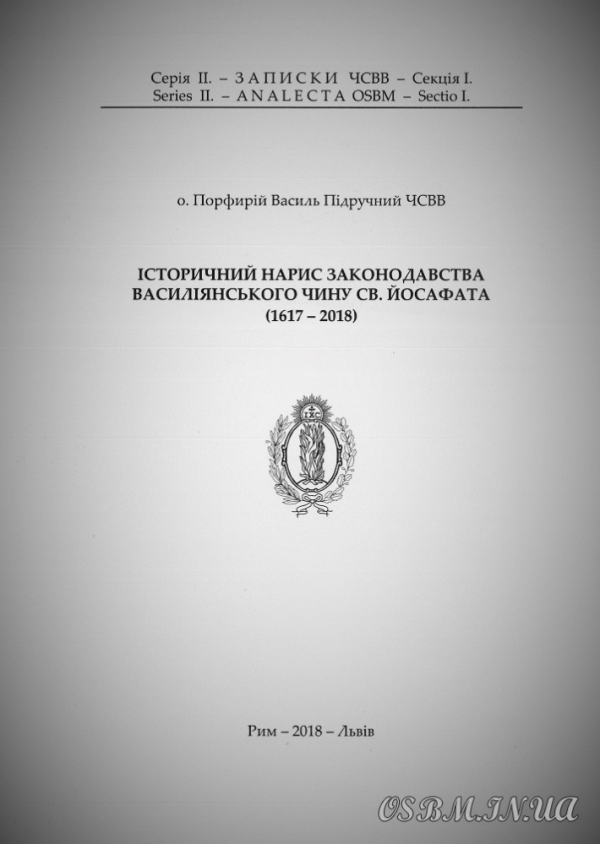 Серія II. – ЗАПИСКИ ЧСВВ – Секція I.
Series II. – ANALECTA OSBM – Sectio I.

о. Порфирій Василь Підручний ЧСВВ

ІСТОРИЧНИЙ НАРИС ЗАКОНОДАВСТВА ВАСИЛІЯНСЬКОГО ЧИНУ СВ. ЙОСАФАТА
(1617 – 2018)

IXC

Рим – 2018 – Львів

OSBM.IN.UA